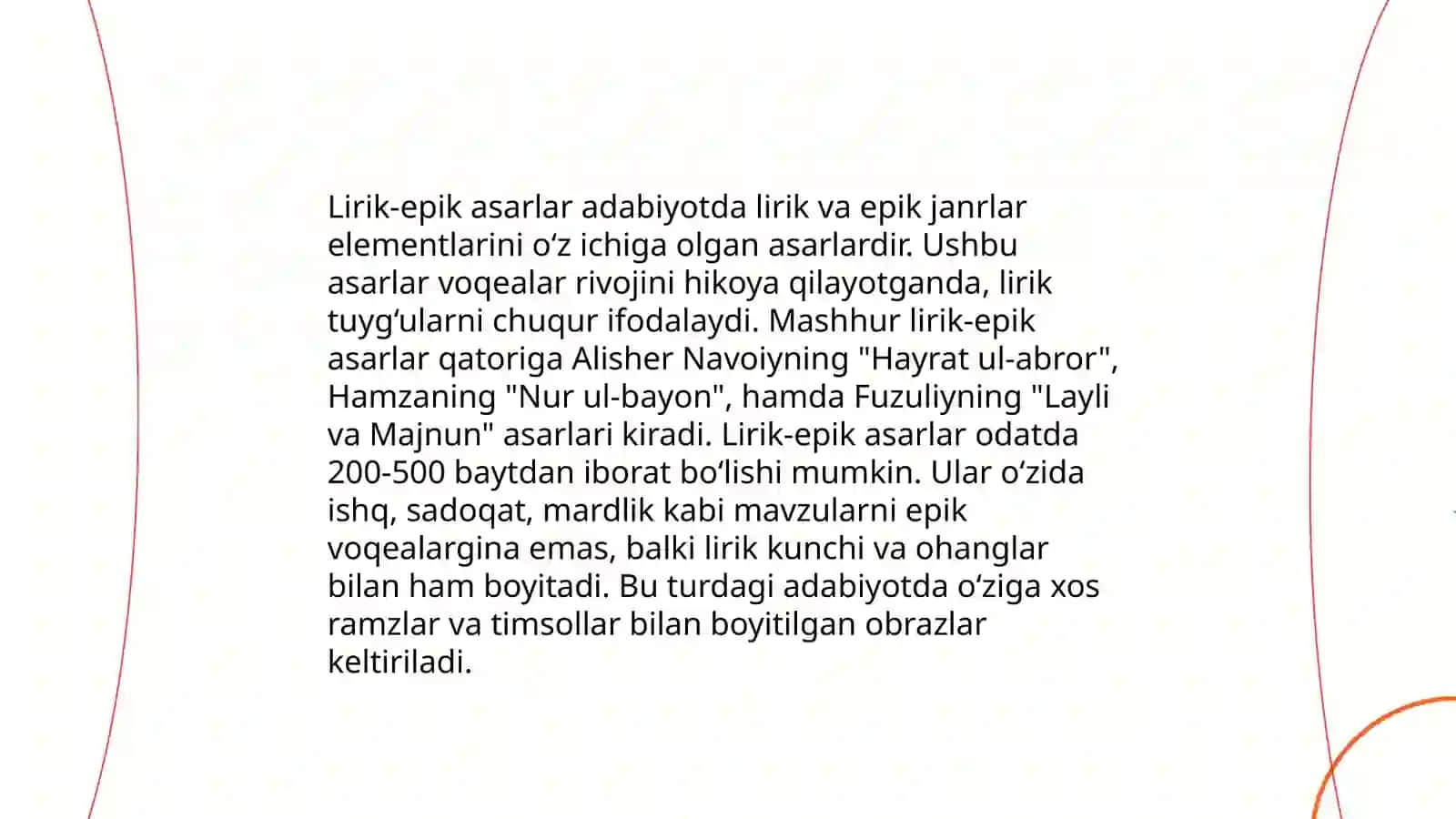 Lirik-epik asarlar adabiyotda lirik va epik janrlar elementlarini oʻz ichiga olgan asarlardir. Ushbu asarlar voqealar rivojini hikoya qilayotganda, lirik tuygʻularni chuqur ifodalaydi. Mashhur lirik-epik asarlar qatoriga Alisher Navoiyning "Hayrat ul-abror", Hamzaning "Nur ul-bayon", hamda Fuzuliyning "Layli va Majnun" asarlari kiradi. Lirik-epik asarlar odatda 200-500 baytdan iborat boʻlishi mumkin. Ular oʻzida ishq, sadoqat, mardlik kabi mavzularni epik voqealargina emas, balki lirik kunchi va ohanglar bilan ham boyitadi. Bu turdagi adabiyotda oʻziga xos ramzlar va timsollar bilan boyitilgan obrazlar keltiriladi.